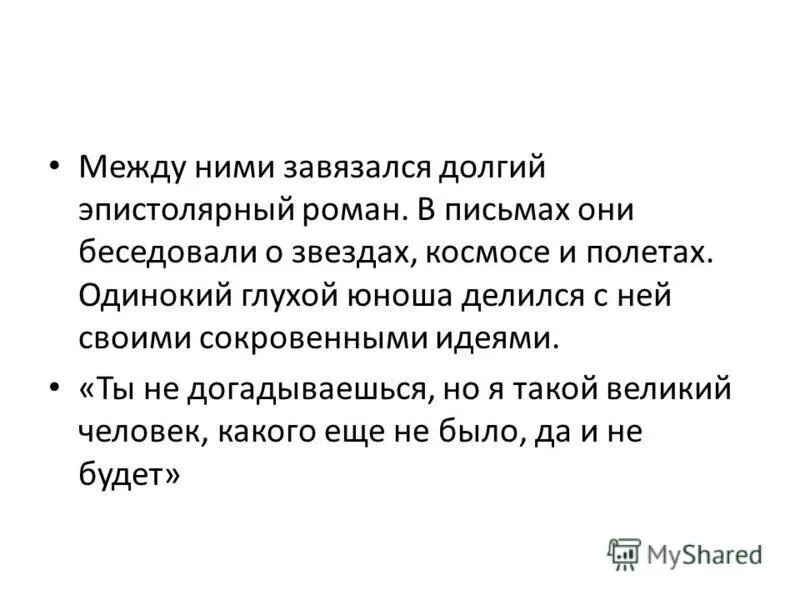 • Между ними завязался долгий эпистолярный роман. В письмах они беседовали о звездах, космосе и полетах. Одинокий глухой юноша делился с ней своими сокровенными идеями.

• «Ты не догадываешься, но я такой великий человек, какого еще не было, да и не будет»

MyShared